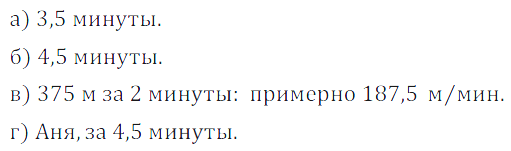 а) 3,5 минуты.

б) 4,5 минуты.

в) 375 м за 2 минуты: примерно 187,5 м/мин.

г) Аня, за 4,5 минуты.